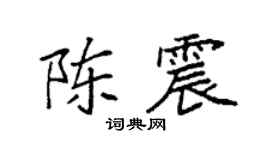 陈震

词典网